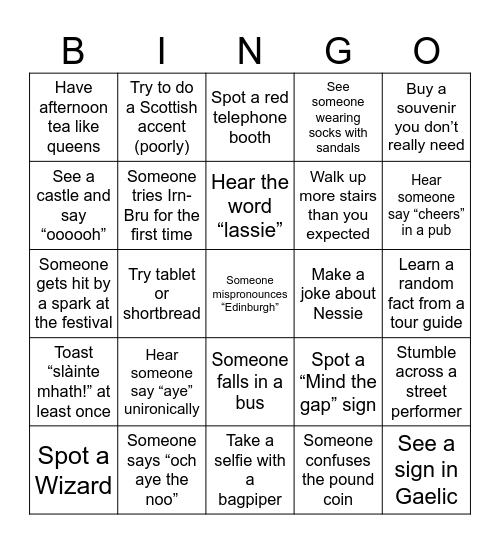 | B | I | N | G | O |
|---|---|---|---|---|
| Have afternoon tea like queens | Try to do a Scottish accent (poorly) | Spot a red telephone booth | See someone wearing socks with sandals | Buy a souvenir you don’t really need |
| See a castle and say “oooooh” | Someone tries Irn-Bru for the first time | Hear the word “lassie” | Walk up more stairs than you expected | Hear someone say “cheers” in a pub |
| Someone gets hit by a spark at the festival | Try tablet or shortbread | Someone mispronounces “Edinburgh” | Make a joke about Nessie | Learn a random fact from a tour guide |
| Toast “slàinte mhath!” at least once | Hear someone say “aye” unironically | Someone falls in a bus | Spot a “Mind the gap” sign | Stumble across a street performer |
| Spot a Wizard | Someone says “och aye the noo” | Take a selfie with a bagpiper | Someone confuses the pound coin | See a sign in Gaelic |